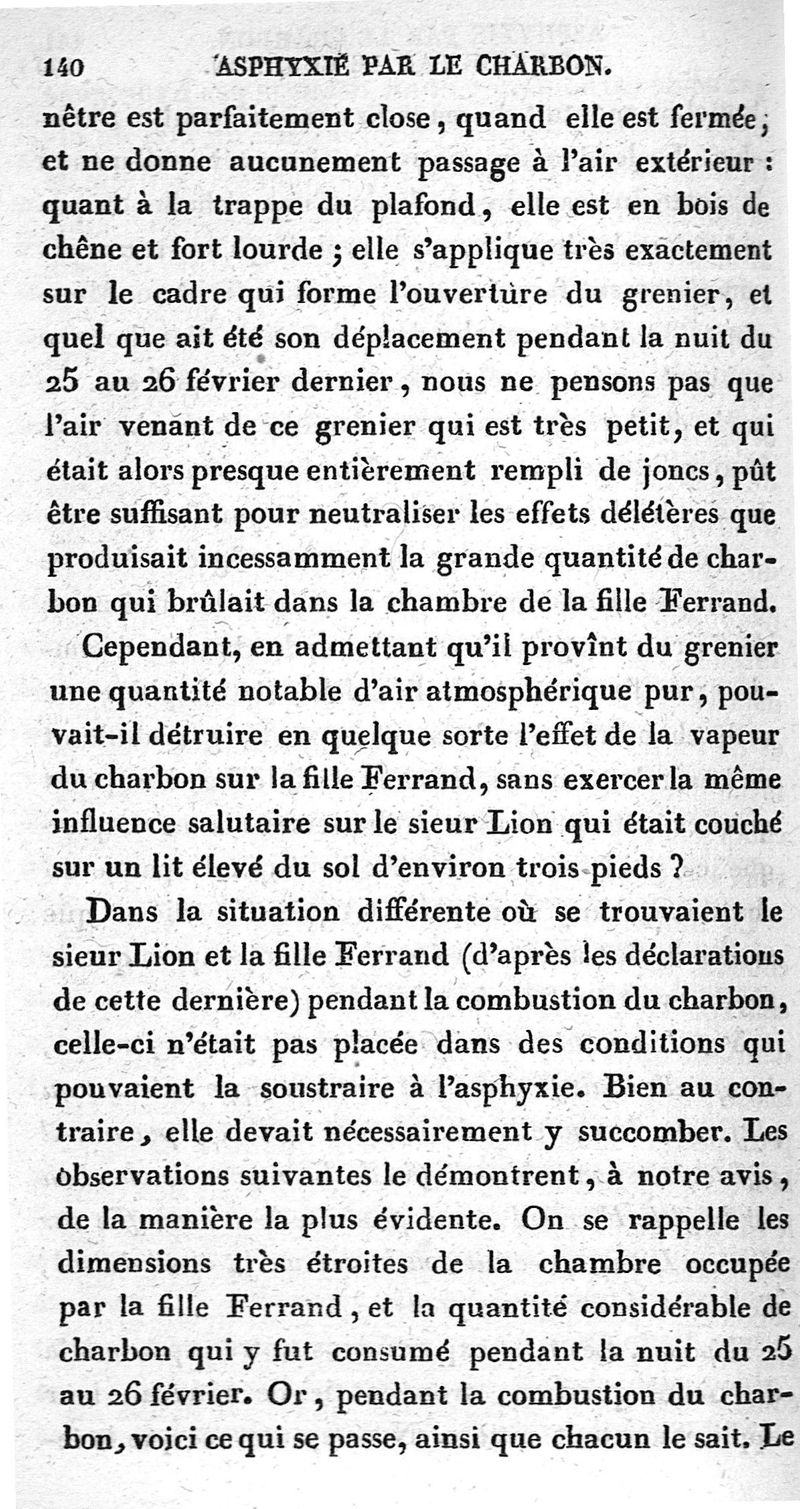 140 ASPHYXIE PAR LE CHARBON.

nêtre est parfaitement close, quand elle est fermée, et ne donne aucunement passage à l'air extérieur : quant à la trappe du plafond, elle est en bois de chêne et fort lourde ; elle s'applique très exactement sur le cadre qui forme l'ouverture du grenier, et quel que ait été son déplacement pendant la nuit du 25 au 26 février dernier, nous ne pensons pas que l'air venant de ce grenier qui est très petit, et qui était alors presque entièrement rempli de joncs, pût être suffisant pour neutraliser les effets délétères que produisait incessamment la grande quantité de charbon qui brûlait dans la chambre de la fille Ferrand.

Cependant, en admettant qu'il provînt du grenier une quantité notable d'air atmosphérique pur, pouvait-il détruire en quelque sorte l'effet de la vapeur du charbon sur la fille Ferrand, sans exercer la même influence salutaire sur le sieur Lion qui était couché sur un lit élevé du sol d'environ trois pieds ?

Dans la situation différente où se trouvaient le sieur Lion et la fille Ferrand (d'après les déclarations de cette dernière) pendant la combustion du charbon, celle-ci n'était pas placée dans des conditions qui pouvaient la soustraire à l'asphyxie. Bien au contraire, elle devait nécessairement y succomber. Les observations suivantes le démontrent, à notre avis, de la manière la plus évidente. On se rappelle les dimensions très étroites de la chambre occupée par la fille Ferrand, et la quantité considérable de charbon qui y fut consumé pendant la nuit du 25 au 26 février. Or, pendant la combustion du charbon, voici ce qui se passe, ainsi que chacun le sait. Le